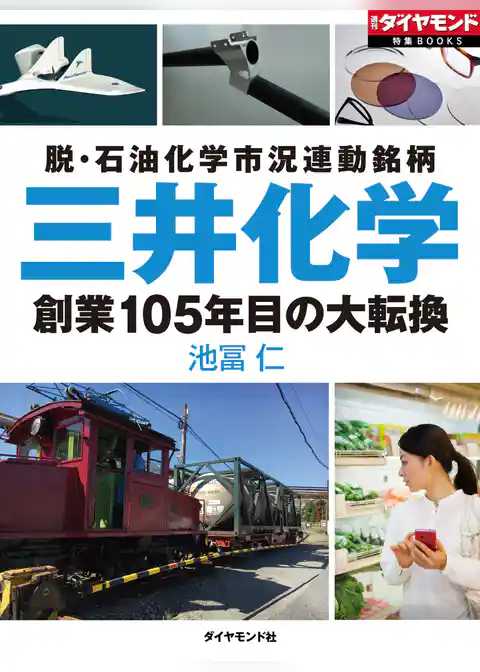 週刊ダイヤモンド
特集BOOKS

脱・石油化学市況連動銘柄
三井化学
創業105年目の大転換
池冨 仁

ダイヤモンド社